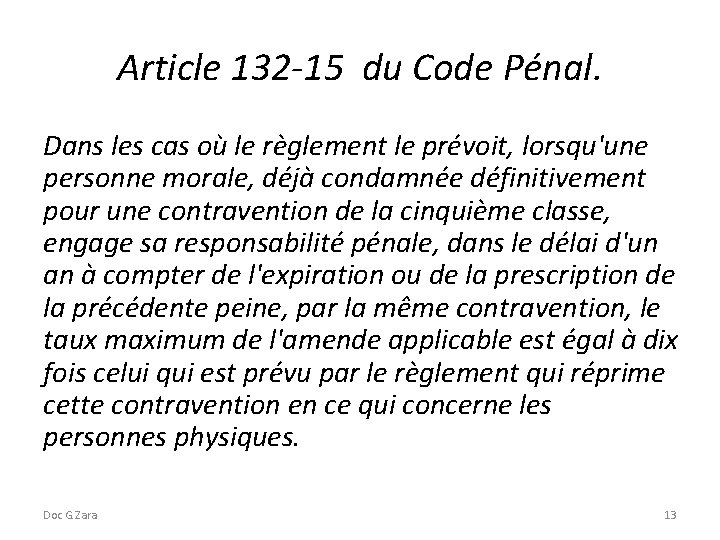 Article 132-15 du Code Pénal.

Dans les cas où le règlement le prévoit, lorsqu'une personne morale, déjà condamnée définitivement pour une contravention de la cinquième classe, engage sa responsabilité pénale, dans le délai d'un an à compter de l'expiration ou de la prescription de la précédente peine, par la même contravention, le taux maximum de l'amende applicable est égal à dix fois celui qui est prévu par le règlement qui réprime cette contravention en ce qui concerne les personnes physiques.

Doc G Zara

13